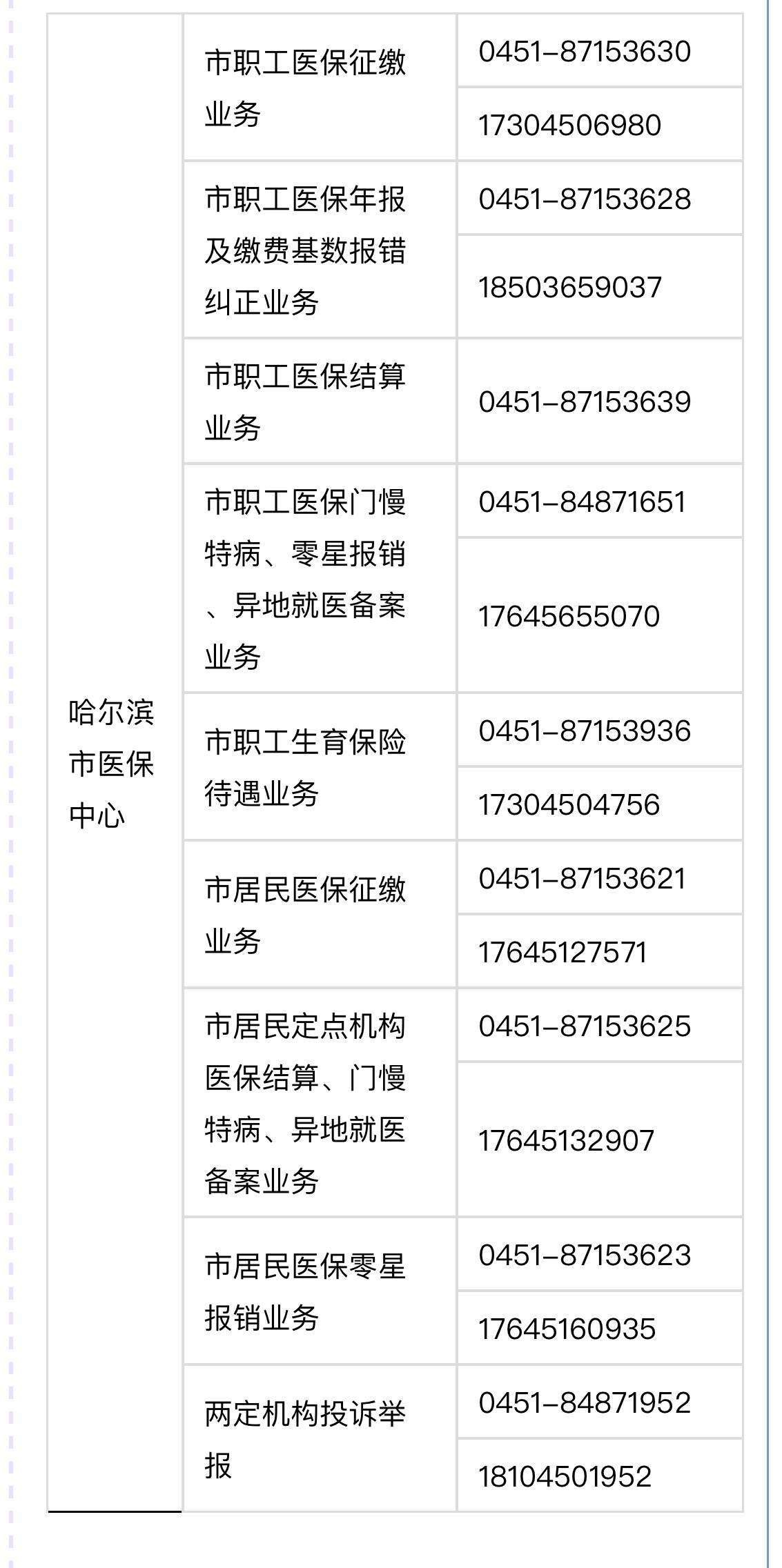 | 哈尔滨市医保中心 | 市职工医保征缴业务 | 0451-87153630 |
|---|---|---|
| | | 17304506980 |
| | 市职工医保年报及缴费基数报错纠正业务 | 0451-87153628 |
| | | 18503659037 |
| | 市职工医保结算业务 | 0451-87153639 |
| | 市职工医保门慢特病、零星报销、异地就医备案业务 | 0451-84871651 |
| | | 17645655070 |
| | 市职工生育保险待遇业务 | 0451-87153936 |
| | | 17304504756 |
| | 市居民医保征缴业务 | 0451-87153621 |
| | | 17645127571 |
| | 市居民定点机构医保结算、门慢特病、异地就医备案业务 | 0451-87153625 |
| | | 17645132907 |
| | 市居民医保零星报销业务 | 0451-87153623 |
| | | 17645160935 |
| | 两定机构投诉举报 | 0451-84871952 |
| | | 18104501952 |